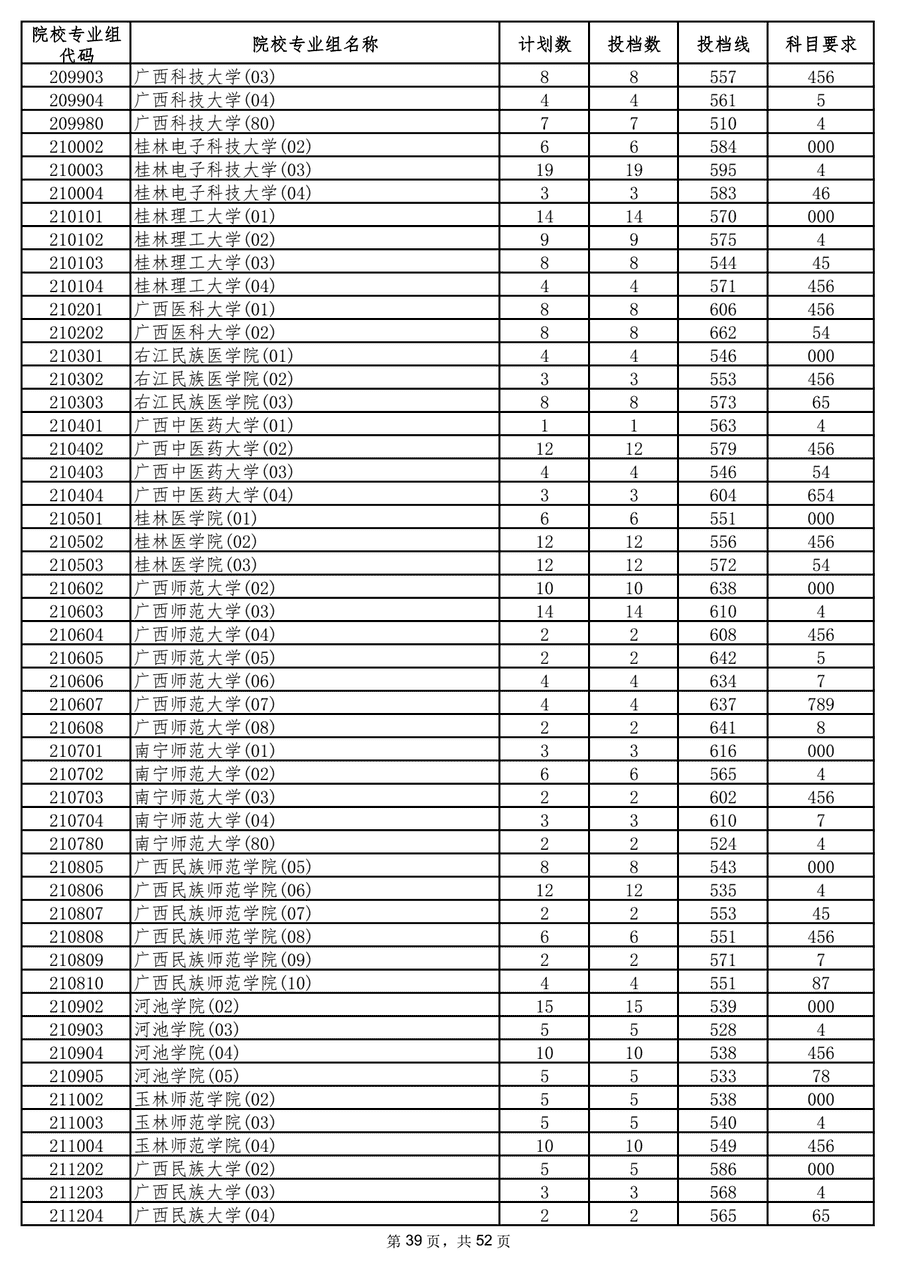 | 院校专业组代码 | 院校专业组名称 | 计划数 | 投档数 | 投档线 | 科目要求 |
|---|---|---|---|---|---|
| 209903 | 广西科技大学(03) | 8 | 8 | 557 | 456 |
| 209904 | 广西科技大学(04) | 4 | 4 | 561 | 5 |
| 209980 | 广西科技大学(80) | 7 | 7 | 510 | 4 |
| 210002 | 桂林电子科技大学(02) | 6 | 6 | 584 | 000 |
| 210003 | 桂林电子科技大学(03) | 19 | 19 | 595 | 4 |
| 210004 | 桂林电子科技大学(04) | 3 | 3 | 583 | 46 |
| 210101 | 桂林理工大学(01) | 14 | 14 | 570 | 000 |
| 210102 | 桂林理工大学(02) | 9 | 9 | 575 | 4 |
| 210103 | 桂林理工大学(03) | 8 | 8 | 544 | 45 |
| 210104 | 桂林理工大学(04) | 4 | 4 | 571 | 456 |
| 210201 | 广西医科大学(01) | 8 | 8 | 606 | 456 |
| 210202 | 广西医科大学(02) | 8 | 8 | 662 | 54 |
| 210301 | 右江民族医学院(01) | 4 | 4 | 546 | 000 |
| 210302 | 右江民族医学院(02) | 3 | 3 | 553 | 456 |
| 210303 | 右江民族医学院(03) | 8 | 8 | 573 | 65 |
| 210401 | 广西中医药大学(01) | 1 | 1 | 563 | 4 |
| 210402 | 广西中医药大学(02) | 12 | 12 | 579 | 456 |
| 210403 | 广西中医药大学(03) | 4 | 4 | 546 | 54 |
| 210404 | 广西中医药大学(04) | 3 | 3 | 604 | 654 |
| 210501 | 桂林医学院(01) | 6 | 6 | 551 | 000 |
| 210502 | 桂林医学院(02) | 12 | 12 | 556 | 456 |
| 210503 | 桂林医学院(03) | 12 | 12 | 572 | 54 |
| 210602 | 广西师范大学(02) | 10 | 10 | 638 | 000 |
| 210603 | 广西师范大学(03) | 14 | 14 | 610 | 4 |
| 210604 | 广西师范大学(04) | 2 | 2 | 608 | 456 |
| 210605 | 广西师范大学(05) | 2 | 2 | 642 | 5 |
| 210606 | 广西师范大学(06) | 4 | 4 | 634 | 7 |
| 210607 | 广西师范大学(07) | 4 | 4 | 637 | 789 |
| 210608 | 广西师范大学(08) | 2 | 2 | 641 | 8 |
| 210701 | 南宁师范大学(01) | 3 | 3 | 616 | 000 |
| 210702 | 南宁师范大学(02) | 6 | 6 | 565 | 4 |
| 210703 | 南宁师范大学(03) | 2 | 2 | 602 | 456 |
| 210704 | 南宁师范大学(04) | 3 | 3 | 610 | 7 |
| 210780 | 南宁师范大学(80) | 2 | 2 | 524 | 4 |
| 210805 | 广西民族师范学院(05) | 8 | 8 | 543 | 000 |
| 210806 | 广西民族师范学院(06) | 12 | 12 | 535 | 4 |
| 210807 | 广西民族师范学院(07) | 2 | 2 | 553 | 45 |
| 210808 | 广西民族师范学院(08) | 6 | 6 | 551 | 456 |
| 210809 | 广西民族师范学院(09) | 2 | 2 | 571 | 7 |
| 210810 | 广西民族师范学院(10) | 4 | 4 | 551 | 87 |
| 210902 | 河池学院(02) | 15 | 15 | 539 | 000 |
| 210903 | 河池学院(03) | 5 | 5 | 528 | 4 |
| 210904 | 河池学院(04) | 10 | 10 | 538 | 456 |
| 210905 | 河池学院(05) | 5 | 5 | 533 | 78 |
| 211002 | 玉林师范学院(02) | 5 | 5 | 538 | 000 |
| 211003 | 玉林师范学院(03) | 5 | 5 | 540 | 4 |
| 211004 | 玉林师范学院(04) | 10 | 10 | 549 | 456 |
| 211202 | 广西民族大学(02) | 5 | 5 | 586 | 000 |
| 211203 | 广西民族大学(03) | 3 | 3 | 568 | 4 |
| 211204 | 广西民族大学(04) | 2 | 2 | 565 | 65 |

第 39 页，共 52 页